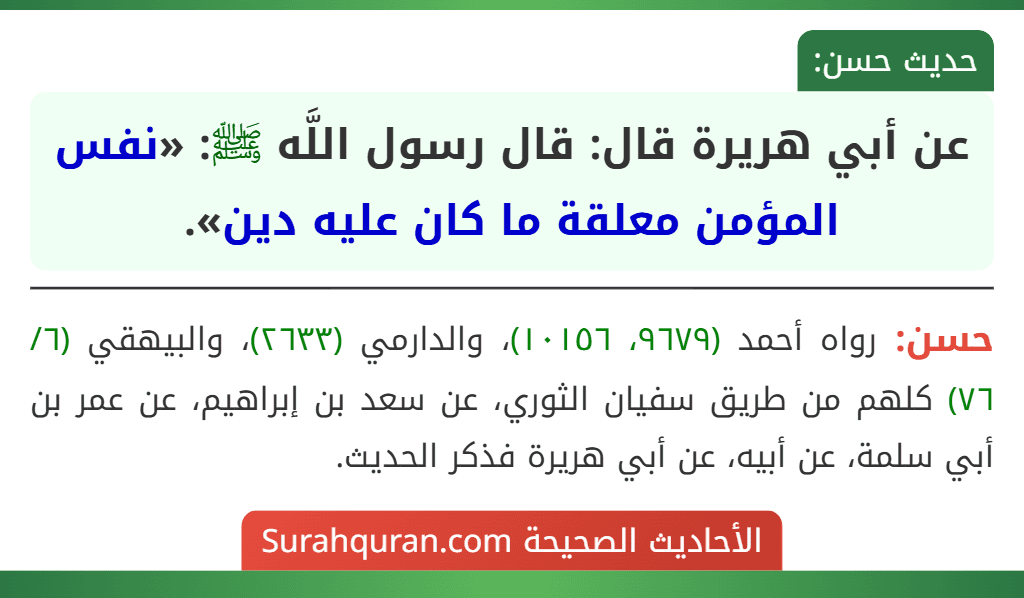 حديث حسن:

عن أبي هريرة قال: قال رسول اللَّه ﷺ: «نفس المؤمن معلقة ما كان عليه دين».

حسن: رواه أحمد (٩٦٧٩، ١٠١٥٦)، والدارمي (٢٦٣٣)، والبيهقي (٦/ ٧٦) كلهم من طريق سفيان الثوري، عن سعد بن إبراهيم، عن عمر بن أبي سلمة، عن أبيه، عن أبي هريرة فذكر الحديث.

الأحاديث الصحيحة Surahquran.com